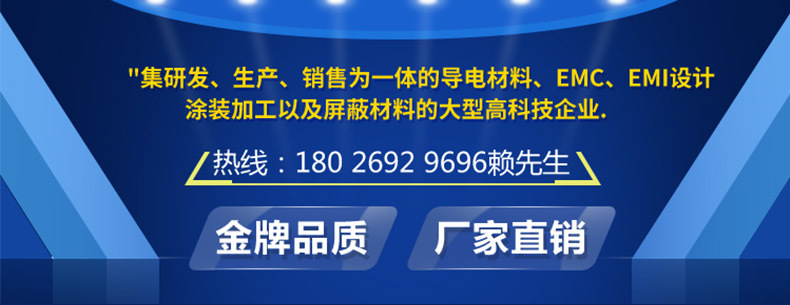 "集研发、生产、销售为一体的导电材料、EMC、EMI设计涂装加工以及屏蔽材料的大型高科技企业.

热线：180 2692 9696赖先生

金牌品质

厂家直销